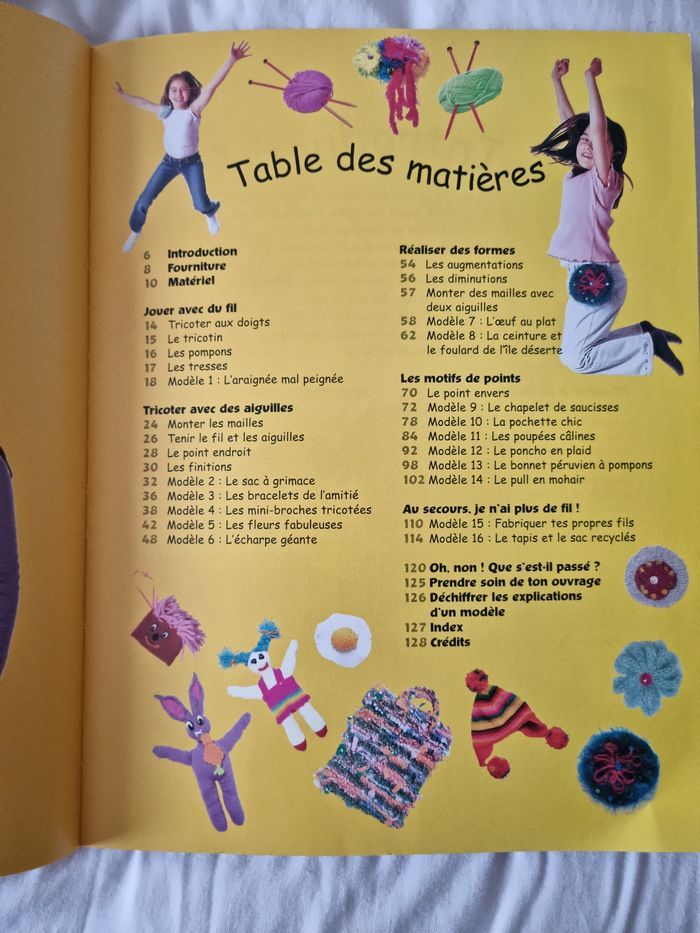 Table des matières

6 Introduction
8 Fourniture
10 Matériel

Jouer avec du fil
14 Tricoter aux doigts
15 Le tricotin
16 Les pompons
17 Les tresses
18 Modèle 1 : L'araignée mal peignée

Tricoter avec des aiguilles
24 Monter les mailles
26 Tenir le fil et les aiguilles
28 Le point endroit
30 Les finitions
32 Modèle 2 : Le sac à grimace
36 Modèle 3 : Les bracelets de l'amitié
38 Modèle 4 : Les mini-broches tricotées
42 Modèle 5 : Les fleurs fabuleuses
48 Modèle 6 : L'écharpe géante

Réaliser des formes
54 Les augmentations
56 Les diminutions
57 Monter des mailles avec deux aiguilles
58 Modèle 7 : L'œuf au plat
62 Modèle 8 : La ceinture et le foulard de l'île déserte

Les motifs de points
70 Le point envers
72 Modèle 9 : Le chapelet de saucisses
78 Modèle 10 : La pochette chic
84 Modèle 11 : Les poupées câlines
92 Modèle 12 : Le poncho en plaid
98 Modèle 13 : Le bonnet péruvien à pompons
102 Modèle 14 : Le pull en mohair

Au secours, je n'ai plus de fil !
110 Modèle 15 : Fabriquer tes propres fils
114 Modèle 16 : Le tapis et le sac recyclés

120 Oh, non ! Que s'est-il passé ?
125 Prendre soin de ton ouvrage
126 Déchiffrer les explications d'un modèle
127 Index
128 Crédits